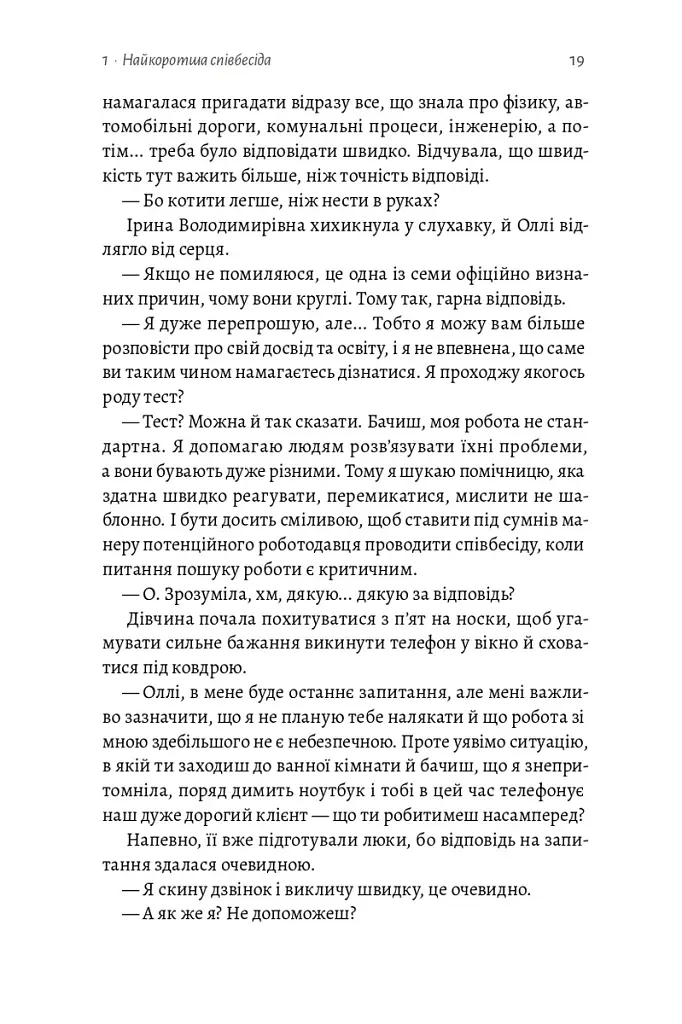 1 · Найкоротша співбесіда 19

намагалася пригадати відразу все, що знала про фізику, автомобільні дороги, комунальні процеси, інженерію, а потім... треба було відповідати швидко. Відчувала, що швидкість тут важить більше, ніж точність відповіді.

— Бо котити легше, ніж нести в руках?

Ірина Володимирівна хихикнула у слухавку, й Оллі відлягло від серця.

— Якщо не помиляюся, це одна із семи офіційно визнаних причин, чому вони круглі. Тому так, гарна відповідь.

— Я дуже перепрошую, але... Тобто я можу вам більше розповісти про свій досвід та освіту, і я не впевнена, що саме ви таким чином намагаєтесь дізнатися. Я проходжу якогось роду тест?

— Тест? Можна й так сказати. Бачиш, моя робота не стандартна. Я допомагаю людям розв'язувати їхні проблеми, а вони бувають дуже різними. Тому я шукаю помічницю, яка здатна швидко реагувати, перемикатися, мислити не шаблонно. І бути досить сміливою, щоб ставити під сумнів манеру потенційного роботодавця проводити співбесіду, коли питання пошуку роботи є критичним.

— О. Зрозуміла, хм, дякую... дякую за відповідь?

Дівчина почала похитуватися з п'ят на носки, щоб угамувати сильне бажання викинути телефон у вікно й сховатися під ковдрою.

— Оллі, в мене буде останнє запитання, але мені важливо зазначити, що я не планую тебе налякати й що робота зі мною здебільшого не є небезпечною. Проте уявімо ситуацію, в якій ти заходиш до ванної кімнати й бачиш, що я знепритомніла, поряд димить ноутбук і тобі в цей час телефонує наш дуже дорогий клієнт — що ти робитимеш насамперед?

Напевно, її вже підготували люки, бо відповідь на запитання здалася очевидною.

— Я скину дзвінок і викличу швидку, це очевидно.

— А як же я? Не допоможеш?